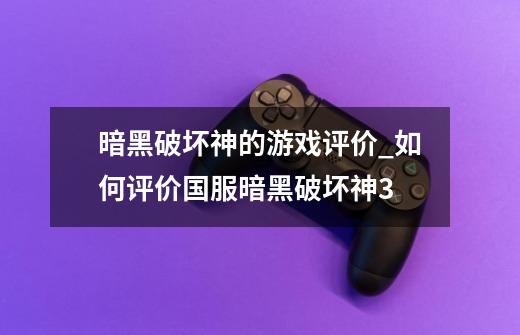 暗黑破坏神的游戏评价_如何评价国服暗黑破坏神3